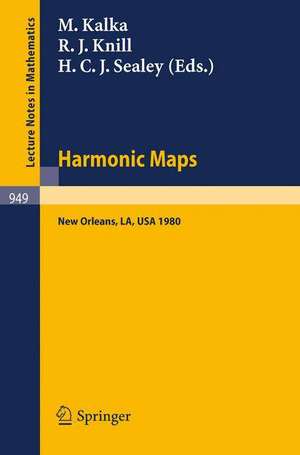 Lecture Notes in Mathematics

M. Kalka
R. J. Knill
H. C. J. Sealey (Eds.)

Harmonic Maps

949

New Orleans, LA, USA 1980

Springer